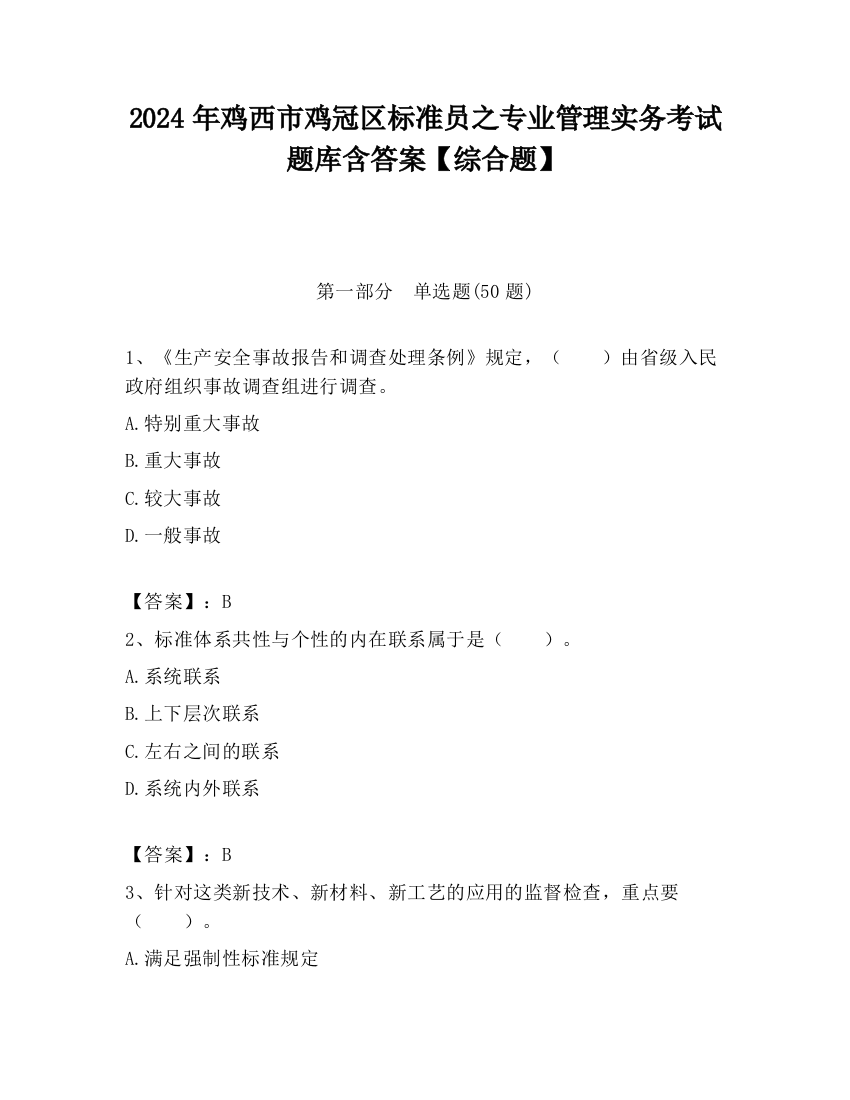 2024 年鸡西市鸡冠区标准员之专业管理实务考试题库含答案【综合题】

第一部分　单选题(50 题)

1、《生产安全事故报告和调查处理条例》规定，（　　）由省级入民政府组织事故调查组进行调查。

A.特别重大事故

B.重大事故

C.较大事故

D.一般事故

【答案】：B

2、标准体系共性与个性的内在联系属于是（　　）。

A.系统联系

B.上下层次联系

C.左右之间的联系

D.系统内外联系

【答案】：B

3、针对这类新技术、新材料、新工艺的应用的监督检查，重点要（　　）。

A.满足强制性标准规定